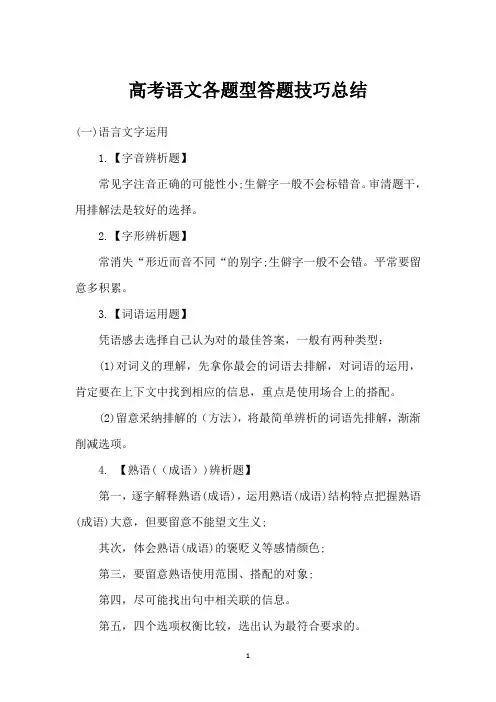 高考语文各题型答题技巧总结

(一)语言文字运用

1.【字音辨析题】

常见字注音正确的可能性小;生僻字一般不会标错音。审清题干，用排解法是较好的选择。

2.【字形辨析题】

常消失“形近而音不同“的别字;生僻字一般不会错。平常要留意多积累。

3.【词语运用题】

凭语感去选择自己认为对的最佳答案，一般有两种类型:

(1)对词义的理解，先拿你最会的词语去排解，对词语的运用，肯定要在上下文中找到相应的信息，重点是使用场合上的搭配。

(2)留意采纳排解的（方法)，将最简单辨析的词语先排解，渐渐削减选项。

4. 【熟语（（成语））辨析题】

第一，逐字解释熟语(成语)，运用熟语(成语)结构特点把握熟语(成语)大意，但要留意不能望文生义;

其次，体会熟语(成语)的褒贬义等感情颜色;

第三，要留意熟语使用范围、搭配的对象;

第四，尽可能找出句中相关联的信息。

第五，四个选项权衡比较，选出认为最符合要求的。

1